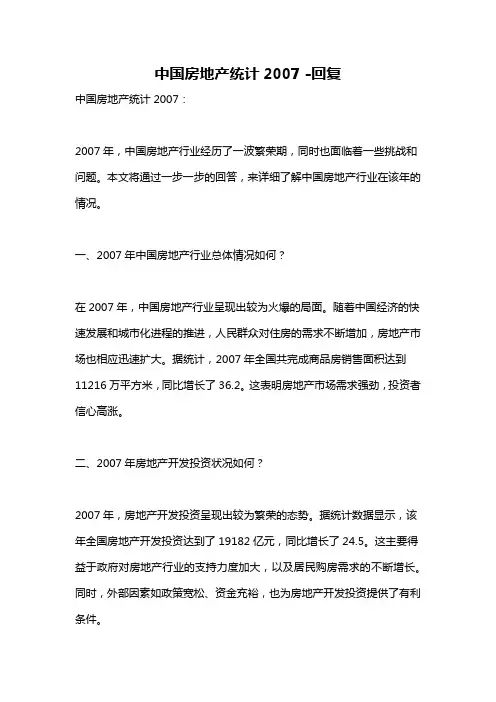 中国房地产统计 2007 -回复

中国房地产统计 2007：

2007 年，中国房地产行业经历了一波繁荣期，同时也面临着一些挑战和问题。本文将通过一步一步的回答，来详细了解中国房地产行业在该年的情况。

一、2007 年中国房地产行业总体情况如何？

在 2007 年，中国房地产行业呈现出较为火爆的局面。随着中国经济的快速发展和城市化进程的推进，人民群众对住房的需求不断增加，房地产市场也相应迅速扩大。据统计，2007 年全国共完成商品房销售面积达到 11216 万平方米，同比增长了 36.2。这表明房地产市场需求强劲，投资者信心高涨。

二、2007 年房地产开发投资状况如何？

2007 年，房地产开发投资呈现出较为繁荣的态势。据统计数据显示，该年全国房地产开发投资达到了 19182 亿元，同比增长了 24.5。这主要得益于政府对房地产行业的支持力度加大，以及居民购房需求的不断增长。同时，外部因素如政策宽松、资金充裕，也为房地产开发投资提供了有利条件。